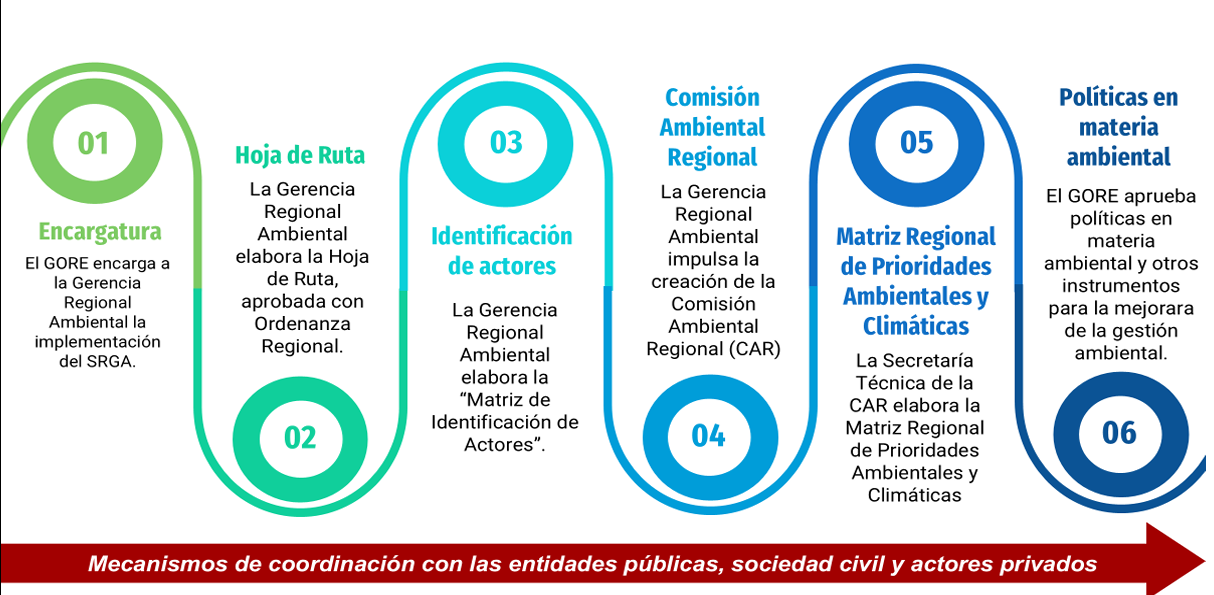 01

Encargatura

El GORE encarga a la Gerencia Regional Ambiental la implementación del SRGA.

Hoja de Ruta

La Gerencia Regional Ambiental elabora la Hoja de Ruta, aprobada con Ordenanza Regional.

02

03

Identificación de actores

La Gerencia Regional Ambiental elabora la "Matriz de Identificación de Actores".

Comisión Ambiental Regional

La Gerencia Regional Ambiental impulsa la creación de la Comisión Ambiental Regional (CAR)

04

05

Matriz Regional de Prioridades Ambientales y Climáticas

La Secretaría Técnica de la CAR elabora la Matriz Regional de Prioridades Ambientales y Climáticas

Políticas en materia ambiental

El GORE aprueba políticas en materia ambiental y otros instrumentos para la mejorara de la gestión ambiental.

06

Mecanismos de coordinación con las entidades públicas, sociedad civil y actores privados